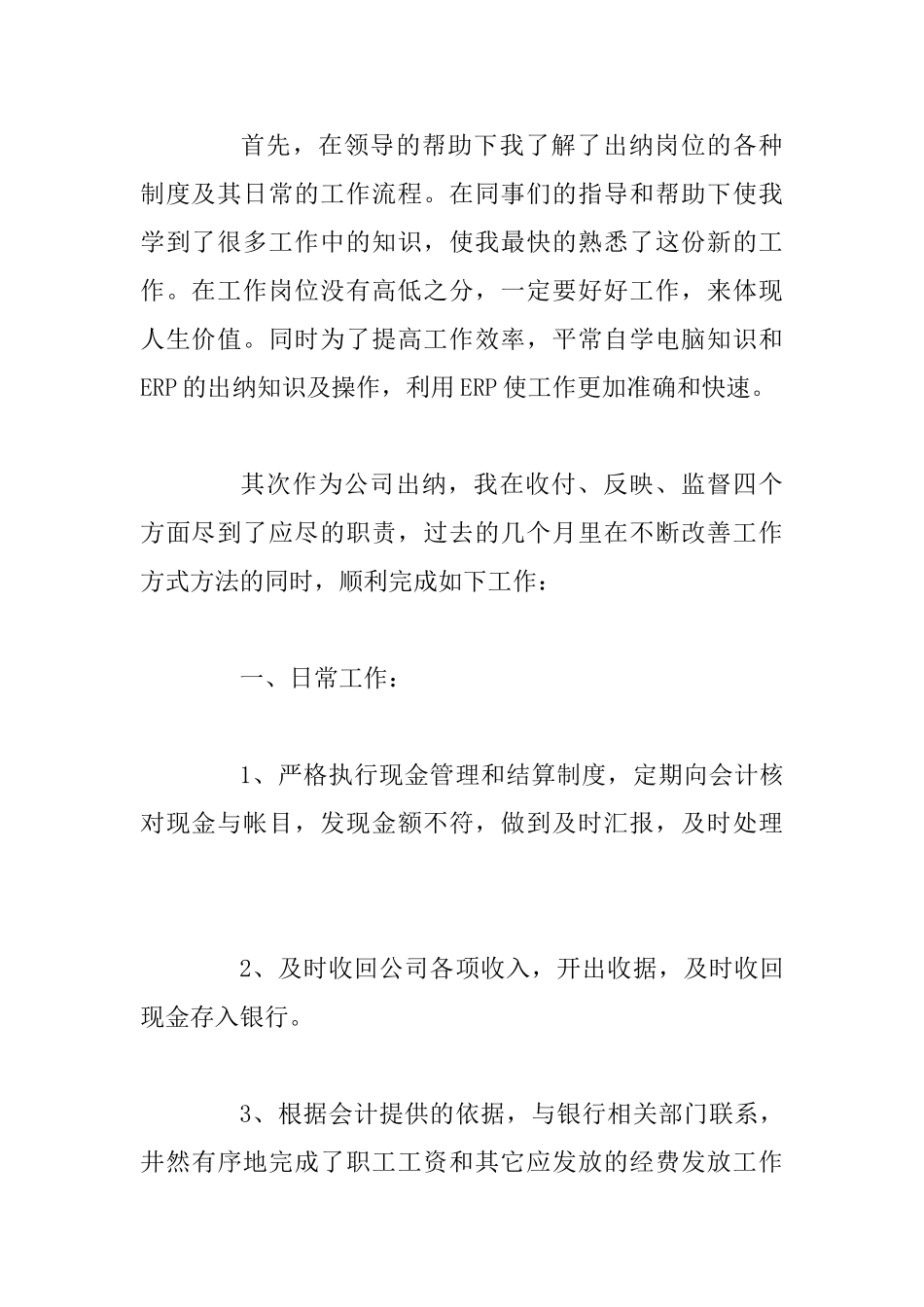 首先，在领导的帮助下我了解了出纳岗位的各种制度及其日常的工作流程。在同事们的指导和帮助下使我学到了很多工作中的知识，使我最快的熟悉了这份新的工作。在工作岗位没有高低之分，一定要好好工作，来体现人生价值。同时为了提高工作效率，平常自学电脑知识和ERP的出纳知识及操作，利用ERP使工作更加准确和快速。

其次作为公司出纳，我在收付、反映、监督四个方面尽到了应尽的职责，过去的几个月里在不断改善工作方式方法的同时，顺利完成如下工作：

一、日常工作：

1、严格执行现金管理和结算制度，定期向会计核对现金与帐目，发现金额不符，做到及时汇报，及时处理

2、及时收回公司各项收入，开出收据，及时收回现金存入银行。

3、根据会计提供的依据，与银行相关部门联系，井然有序地完成了职工工资和其它应发放的经费发放工作